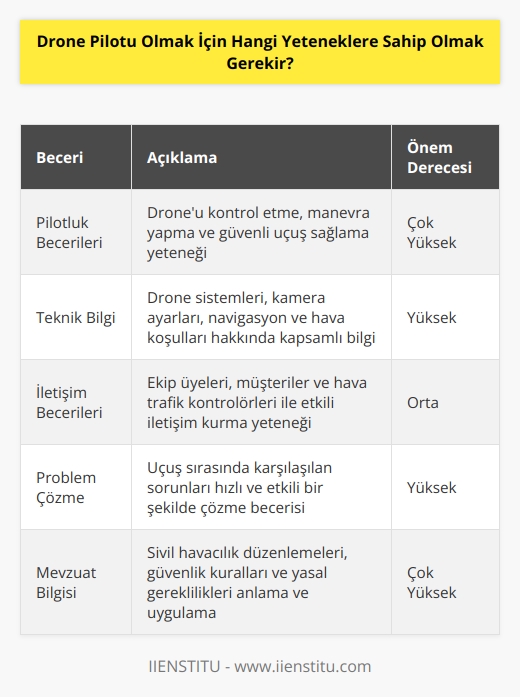 Drone Pilotu Olmak İçin Hangi Yeteneklere Sahip Olmak Gerekir?

| Beceri | Açıklama | Önem Derecesi |
|---|---|---|
| Pilotluk Becerileri | Drone'u kontrol etme, manevra yapma ve güvenli uçuş sağlama yeteneği | Çok Yüksek |
| Teknik Bilgi | Drone sistemleri, kamera ayarları, navigasyon ve hava koşulları hakkında kapsamlı bilgi | Yüksek |
| İletişim Becerileri | Ekip üyeleri, müşteriler ve hava trafik kontrolörleri ile etkili iletişim kurma yeteneği | Orta |
| Problem Çözme | Uçuş sırasında karşılaşılan sorunları hızlı ve etkili bir şekilde çözme becerisi | Yüksek |
| Mevzuat Bilgisi | Sivil havacılık düzenlemeleri, güvenlik kuralları ve yasal gereklilikleri anlama ve uygulama | Çok Yüksek |

IIENSTITU - www.iienstitu.com